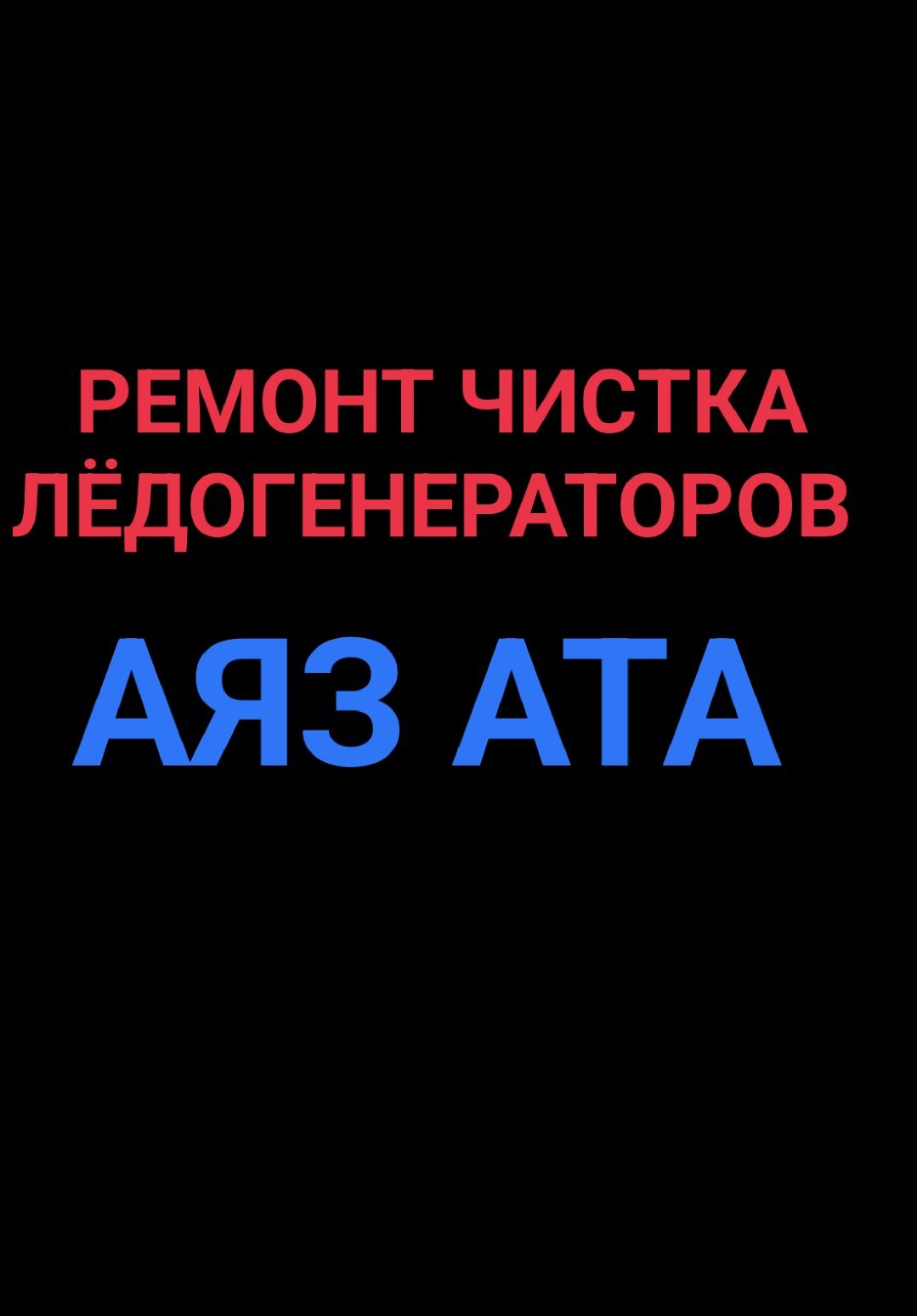 РЕМОНТ ЧИСТКА ЛЁДОГЕНЕРАТОРОВ

АЯЗ АТА